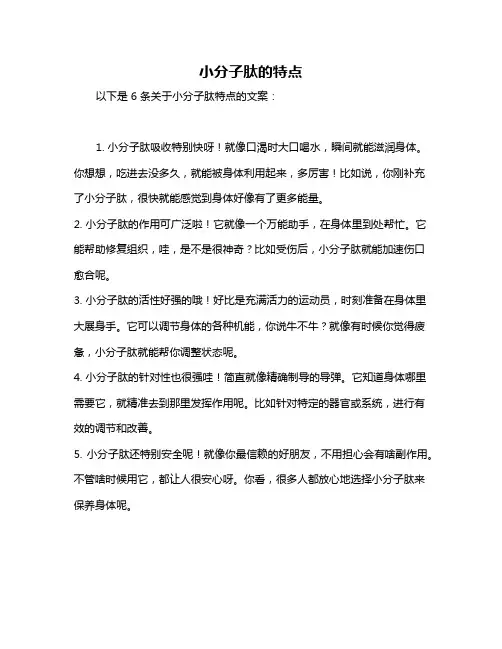 小分子肽的特点

以下是 6 条关于小分子肽特点的文案：

1. 小分子肽吸收特别快呀！就像口渴时大口喝水，瞬间就能滋润身体。你想想，吃进去没多久，就能被身体利用起来，多厉害！比如说，你刚补充了小分子肽，很快就能感觉到身体好像有了更多能量。

2. 小分子肽的作用可广泛啦！它就像一个万能助手，在身体里到处帮忙。它能帮助修复组织，哇，是不是很神奇？比如受伤后，小分子肽就能加速伤口愈合呢。

3. 小分子肽的活性好强的哦！好比是充满活力的运动员，时刻准备在身体里大展身手。它可以调节身体的各种机能，你说牛不牛？就像有时候你觉得疲惫，小分子肽就能帮你调整状态呢。

4. 小分子肽的针对性也很强哇！简直就像精确制导的导弹。它知道身体哪里需要它，就精准去到那里发挥作用呢。比如针对特定的器官或系统，进行有效的调节和改善。

5. 小分子肽还特别安全呢！就像你最信赖的好朋友，不用担心会有啥副作用。不管啥时候用它，都让人很安心呀。你看，很多人都放心地选择小分子肽来保养身体呢。